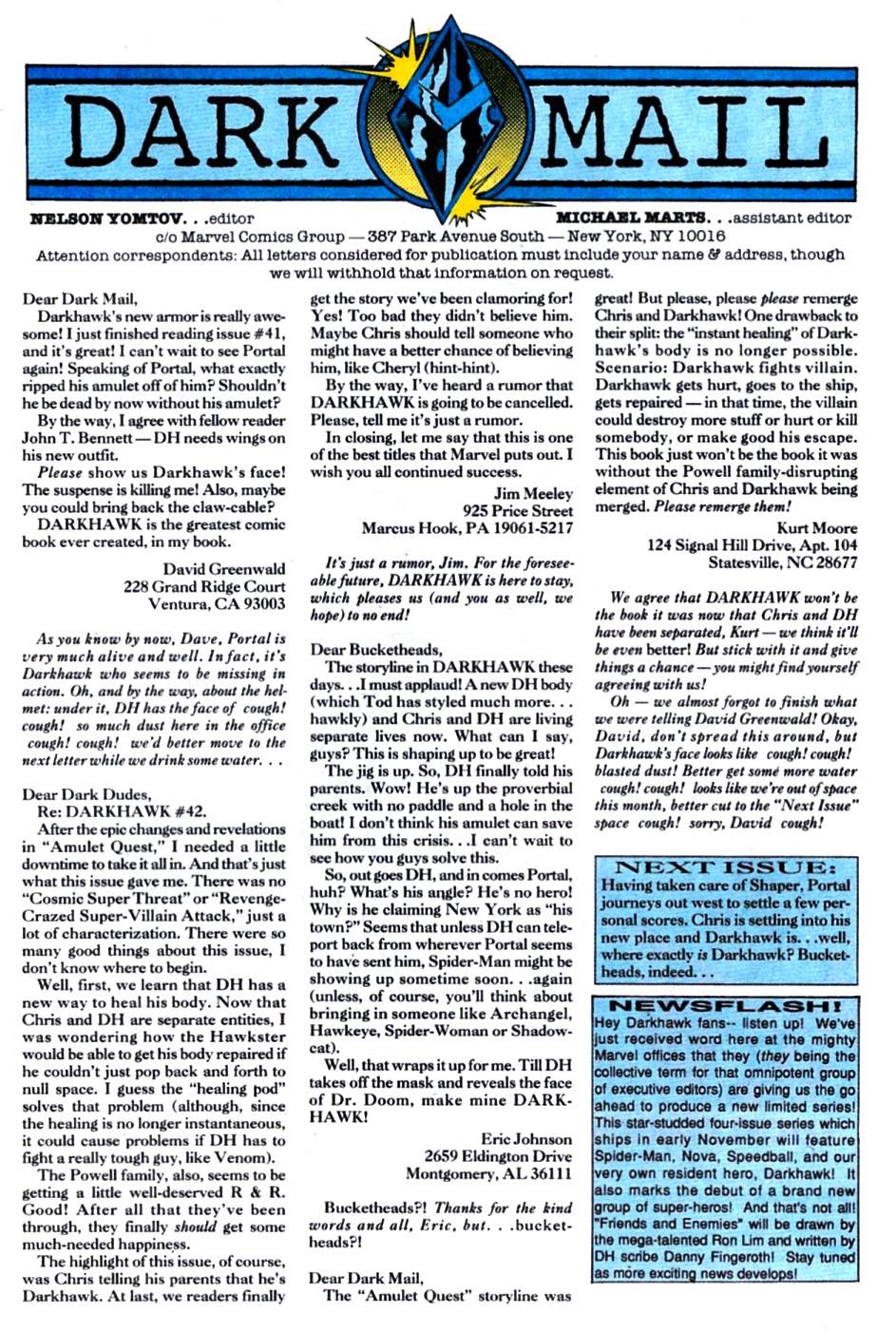 DARK MAIL

NELSON YOMTOV. . .editor MICHAEL MARTS. . .assistant editor
c/o Marvel Comics Group — 387 Park Avenue South — New York, NY 10016
Attention correspondents: All letters considered for publication must include your name & address, though we will withhold that information on request.

Dear Dark Mail,
Darkhawk's new armor is really awesome! I just finished reading issue #41, and it's great! I can't wait to see Portal again! Speaking of Portal, what exactly ripped his amulet off of him? Shouldn't he be dead by now without his amulet?
By the way, I agree with fellow reader John T. Bennett — DH needs wings on his new outfit.
Please show us Darkhawk's face! The suspense is killing me! Also, maybe you could bring back the claw-cable?
DARKHAWK is the greatest comic book ever created, in my book.
David Greenwald
228 Grand Ridge Court
Ventura, CA 93003

As you know by now, Dave, Portal is very much alive and well. In fact, it's Darkhawk who seems to be missing in action. Oh, and by the way, about the helmet: under it, DH has the face of cough! cough! so much dust here in the office cough! cough! we'd better move to the next letter while we drink some water. . .

Dear Dark Dudes,
Re: DARKHAWK #42.
After the epic changes and revelations in "Amulet Quest," I needed a little downtime to take it all in. And that's just what this issue gave me. There was no "Cosmic Super Threat" or "Revenge-Crazed Super-Villain Attack," just a lot of characterization. There were so many good things about this issue, I don't know where to begin.
Well, first, we learn that DH has a new way to heal his body. Now that Chris and DH are separate entities, I was wondering how the Hawkster would be able to get his body repaired if he couldn't just pop back and forth to null space. I guess the "healing pod" solves that problem (although, since the healing is no longer instantaneous, it could cause problems if DH has to fight a really tough guy, like Venom).
The Powell family, also, seems to be getting a little well-deserved R & R. Good! After all that they've been through, they finally should get some much-needed happiness.
The highlight of this issue, of course, was Chris telling his parents that he's Darkhawk. At last, we readers finally get the story we've been clamoring for! Yes! Too bad they didn't believe him. Maybe Chris should tell someone who might have a better chance of believing him, like Cheryl (hint-hint).
By the way, I've heard a rumor that DARKHAWK is going to be cancelled. Please, tell me it's just a rumor.
In closing, let me say that this is one of the best titles that Marvel puts out. I wish you all continued success.
Jim Meeley
925 Price Street
Marcus Hook, PA 19061-5217

It's just a rumor, Jim. For the foreseeable future, DARKHAWK is here to stay, which pleases us (and you as well, we hope) to no end!

Dear Bucketheads,
The storyline in DARKHAWK these days. . .I must applaud! A new DH body (which Tod has styled much more. . . hawkly) and Chris and DH are living separate lives now. What can I say, guys? This is shaping up to be great!
The jig is up. So, DH finally told his parents. Wow! He's up the proverbial creek with no paddle and a hole in the boat! I don't think his amulet can save him from this crisis. . .I can't wait to see how you guys solve this.
So, out goes DH, and in comes Portal, huh? What's his angle? He's no hero! Why is he claiming New York as "his town?" Seems that unless DH can teleport back from wherever Portal seems to have sent him, Spider-Man might be showing up sometime soon. . .again (unless, of course, you'll think about bringing in someone like Archangel, Hawkeye, Spider-Woman or Shadowcat).
Well, that wraps it up for me. Till DH takes off the mask and reveals the face of Dr. Doom, make mine DARKHAWK!
Eric Johnson
2659 Eldington Drive
Montgomery, AL 36111

Bucketheads?! Thanks for the kind words and all, Eric, but. . .bucketheads?!

Dear Dark Mail,
The "Amulet Quest" storyline was great! But please, please please remerge Chris and Darkhawk! One drawback to their split: the "instant healing" of Darkhawk's body is no longer possible. Scenario: Darkhawk fights villain. Darkhawk gets hurt, goes to the ship, gets repaired — in that time, the villain could destroy more stuff or hurt or kill somebody, or make good his escape. This book just won't be the book it was without the Powell family-disrupting element of Chris and Darkhawk being merged. Please remerge them!
Kurt Moore
124 Signal Hill Drive, Apt. 104
Statesville, NC 28677

We agree that DARKHAWK won't be the book it was now that Chris and DH have been separated, Kurt — we think it'll be even better! But stick with it and give things a chance — you might find yourself agreeing with us!
Oh — we almost forgot to finish what we were telling David Greenwald! Okay, David, don't spread this around, but Darkhawk's face looks like cough! cough! blasted dust! Better get some more water cough! cough! looks like we're out of space this month, better cut to the "Next Issue" space cough! sorry, David cough!

NEXT ISSUE:
Having taken care of Shaper, Portal journeys out west to settle a few personal scores. Chris is settling into his new place and Darkhawk is. . .well, where exactly is Darkhawk? Bucketheads, indeed. . .

NEWSFLASH!
Hey Darkhawk fans-- listen up! We've just received word here at the mighty Marvel offices that they (they being the collective term for that omnipotent group of executive editors) are giving us the go ahead to produce a new limited series! This star-studded four-issue series which ships in early November will feature Spider-Man, Nova, Speedball, and our very own resident hero, Darkhawk! It also marks the debut of a brand new group of super-heros! And that's not all! "Friends and Enemies" will be drawn by the mega-talented Ron Lim and written by DH scribe Danny Fingeroth! Stay tuned as more exciting news develops!